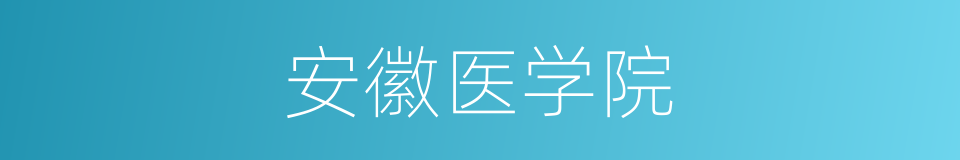 安徽医学院